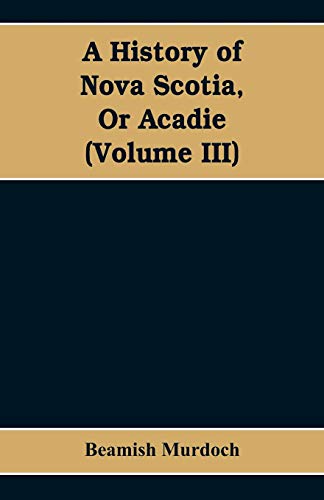 A History of Nova Scotia, Or Acadie (Volume III)

Beamish Murdoch